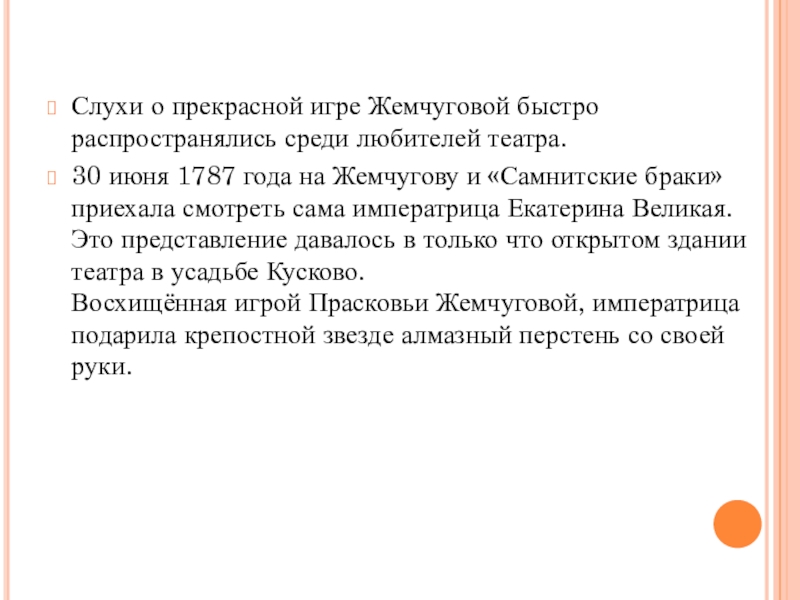 Слухи о прекрасной игре Жемчуговой быстро распространялись среди любителей театра.

30 июня 1787 года на Жемчугову и «Самнитские браки» приехала смотреть сама императрица Екатерина Великая. Это представление давалось в только что открытом здании театра в усадьбе Кусково.
Восхищённая игрой Прасковьи Жемчуговой, императрица подарила крепостной звезде алмазный перстень со своей руки.